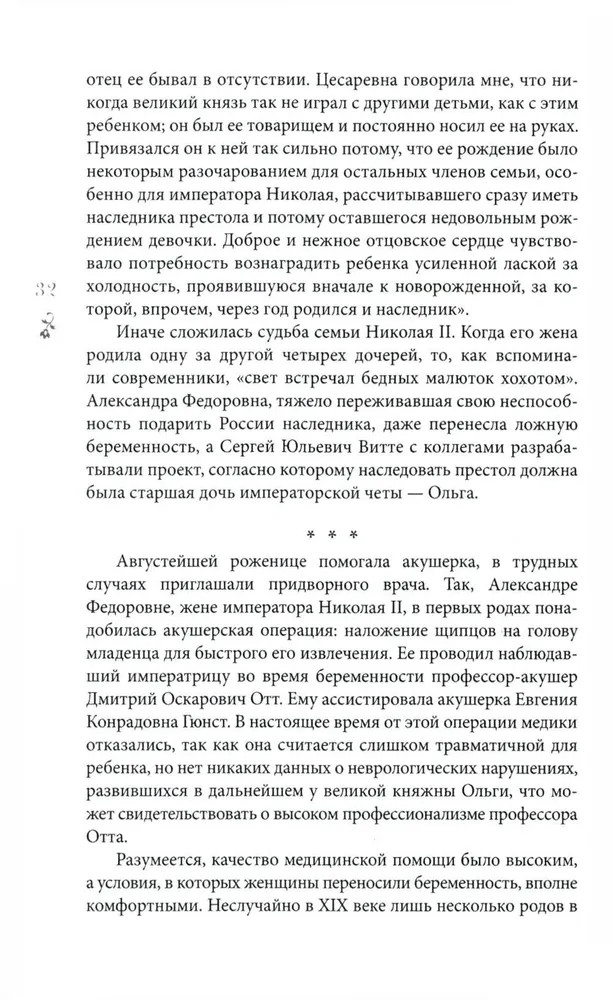 отец ее бывал в отсутствии. Цесаревна говорила мне, что никогда великий князь так не играл с другими детьми, как с этим ребенком; он был ее товарищем и постоянно носил ее на руках. Привязался он к ней так сильно потому, что ее рождение было некоторым разочарованием для остальных членов семьи, особенно для императора Николая, рассчитывавшего сразу иметь наследника престола и потому оставшегося недовольным рождением девочки. Доброе и нежное отцовское сердце чувствовало потребность вознаградить ребенка усиленной лаской за холодность, проявившуюся вначале к новорожденной, за которой, впрочем, через год родился и наследник».

32

Иначе сложилась судьба семьи Николая II. Когда его жена родила одну за другой четырех дочерей, то, как вспоминали современники, «свет встречал бедных малюток хохотом». Александра Федоровна, тяжело переживавшая свою неспособность подарить России наследника, даже перенесла ложную беременность, а Сергей Юльевич Витте с коллегами разрабатывали проект, согласно которому наследовать престол должна была старшая дочь императорской четы — Ольга.

* * *

Августейшей роженице помогала акушерка, в трудных случаях приглашали придворного врача. Так, Александре Федоровне, жене императора Николая II, в первых родах понадобилась акушерская операция: наложение щипцов на голову младенца для быстрого его извлечения. Ее проводил наблюдавший императрицу во время беременности профессор-акушер Дмитрий Оскарович Отт. Ему ассистировала акушерка Евгения Конрадовна Гюнст. В настоящее время от этой операции медики отказались, так как она считается слишком травматичной для ребенка, но нет никаких данных о неврологических нарушениях, развившихся в дальнейшем у великой княжны Ольги, что может свидетельствовать о высоком профессионализме профессора Отта.

Разумеется, качество медицинской помощи было высоким, а условия, в которых женщины переносили беременность, вполне комфортными. Неслучайно в XIX веке лишь несколько родов в